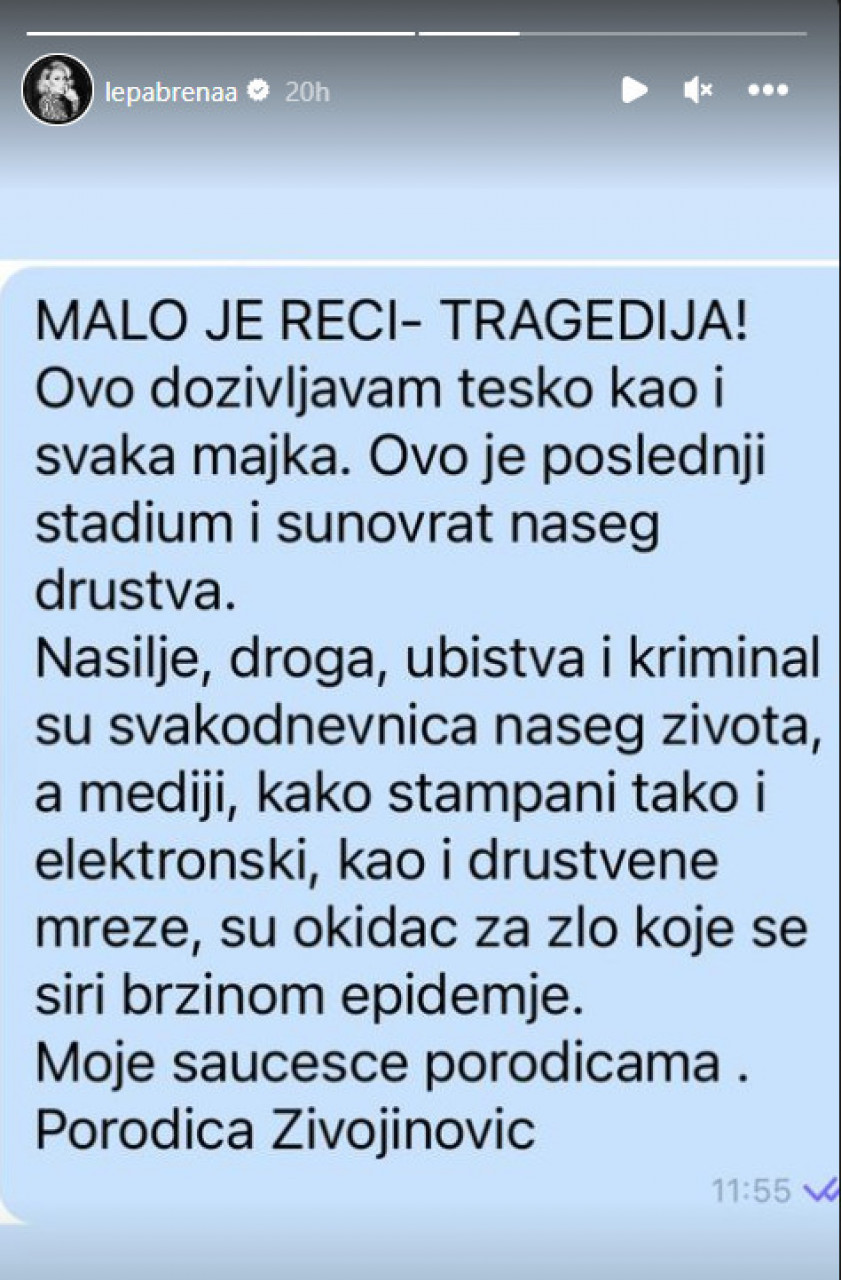 lepabrenaa 20h

MALO JE RECI- TRAGEDIJA!
Ovo dozivljavam tesko kao i svaka majka. Ovo je poslednji stadium i sunovrat naseg drustva.
Nasilje, droga, ubistva i kriminal su svakodnevnica naseg zivota, a mediji, kako stampani tako i elektronski, kao i drustvene mreze, su okidac za zlo koje se siri brzinom epidemje.
Moje saucesce porodicama .
Porodica Zivojinovic

11:55